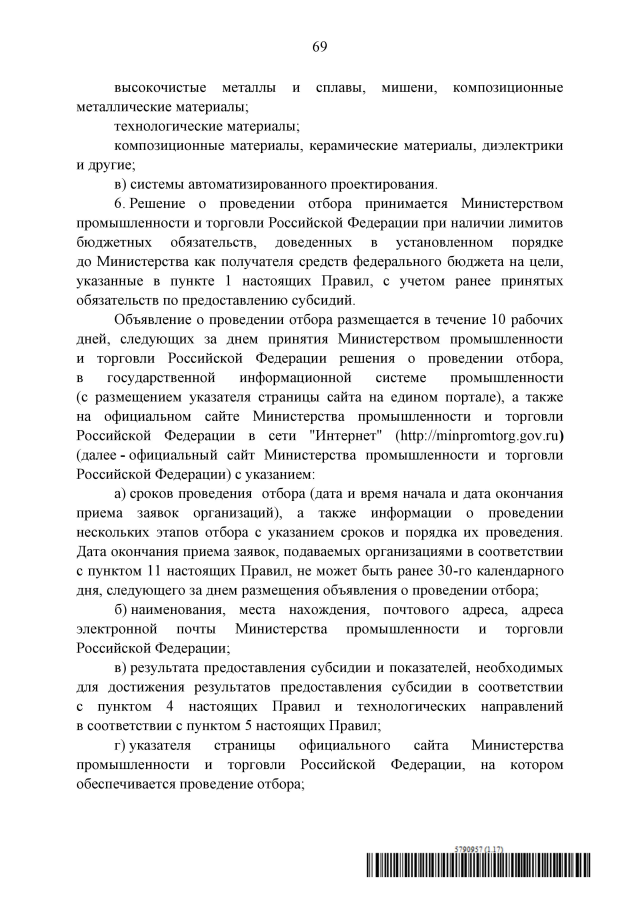 69

высокочистые металлы и сплавы, мишени, композиционные металлические материалы;

технологические материалы;

композиционные материалы, керамические материалы, диэлектрики и другие;

в) системы автоматизированного проектирования.

6. Решение о проведении отбора принимается Министерством промышленности и торговли Российской Федерации при наличии лимитов бюджетных обязательств, доведенных в установленном порядке до Министерства как получателя средств федерального бюджета на цели, указанные в пункте 1 настоящих Правил, с учетом ранее принятых обязательств по предоставлению субсидий.

Объявление о проведении отбора размещается в течение 10 рабочих дней, следующих за днем принятия Министерством промышленности и торговли Российской Федерации решения о проведении отбора, в государственной информационной системе промышленности (с размещением указателя страницы сайта на едином портале), а также на официальном сайте Министерства промышленности и торговли Российской Федерации в сети "Интернет" (http://minpromtorg.gov.ru) (далее - официальный сайт Министерства промышленности и торговли Российской Федерации) с указанием:

а) сроков проведения отбора (дата и время начала и дата окончания приема заявок организаций), а также информации о проведении нескольких этапов отбора с указанием сроков и порядка их проведения. Дата окончания приема заявок, подаваемых организациями в соответствии с пунктом 11 настоящих Правил, не может быть ранее 30-го календарного дня, следующего за днем размещения объявления о проведении отбора;

б) наименования, места нахождения, почтового адреса, адреса электронной почты Министерства промышленности и торговли Российской Федерации;

в) результата предоставления субсидии и показателей, необходимых для достижения результатов предоставления субсидии в соответствии с пунктом 4 настоящих Правил и технологических направлений в соответствии с пунктом 5 настоящих Правил;

г) указателя страницы официального сайта Министерства промышленности и торговли Российской Федерации, на котором обеспечивается проведение отбора;

5790957 (1.17)